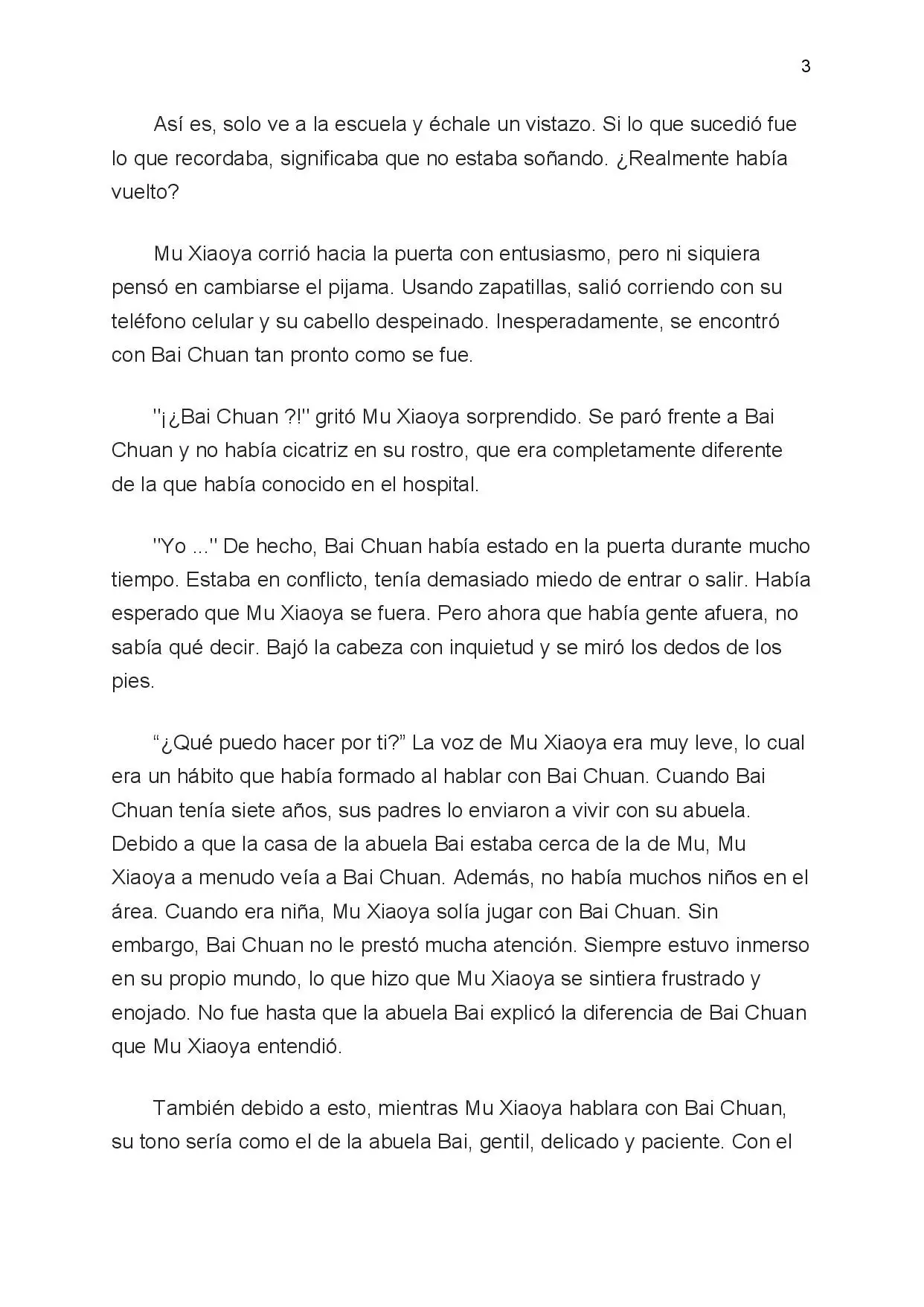 3

Así es, solo ve a la escuela y échale un vistazo. Si lo que sucedió fue lo que recordaba, significaba que no estaba soñando. ¿Realmente había vuelto?

Mu Xiaoya corrió hacia la puerta con entusiasmo, pero ni siquiera pensó en cambiarse el pijama. Usando zapatillas, salió corriendo con su teléfono celular y su cabello despeinado. Inesperadamente, se encontró con Bai Chuan tan pronto como se fue.

"¡¿Bai Chuan ?!" gritó Mu Xiaoya sorprendido. Se paró frente a Bai Chuan y no había cicatriz en su rostro, que era completamente diferente de la que había conocido en el hospital.

"Yo ..." De hecho, Bai Chuan había estado en la puerta durante mucho tiempo. Estaba en conflicto, tenía demasiado miedo de entrar o salir. Había esperado que Mu Xiaoya se fuera. Pero ahora que había gente afuera, no sabía qué decir. Bajó la cabeza con inquietud y se miró los dedos de los pies.

"¿Qué puedo hacer por ti?" La voz de Mu Xiaoya era muy leve, lo cual era un hábito que había formado al hablar con Bai Chuan. Cuando Bai Chuan tenía siete años, sus padres lo enviaron a vivir con su abuela. Debido a que la casa de la abuela Bai estaba cerca de la de Mu, Mu Xiaoya a menudo veía a Bai Chuan. Además, no había muchos niños en el área. Cuando era niña, Mu Xiaoya solía jugar con Bai Chuan. Sin embargo, Bai Chuan no le prestó mucha atención. Siempre estuvo inmerso en su propio mundo, lo que hizo que Mu Xiaoya se sintiera frustrado y enojado. No fue hasta que la abuela Bai explicó la diferencia de Bai Chuan que Mu Xiaoya entendió.

También debido a esto, mientras Mu Xiaoya hablara con Bai Chuan, su tono sería como el de la abuela Bai, gentil, delicado y paciente. Con el